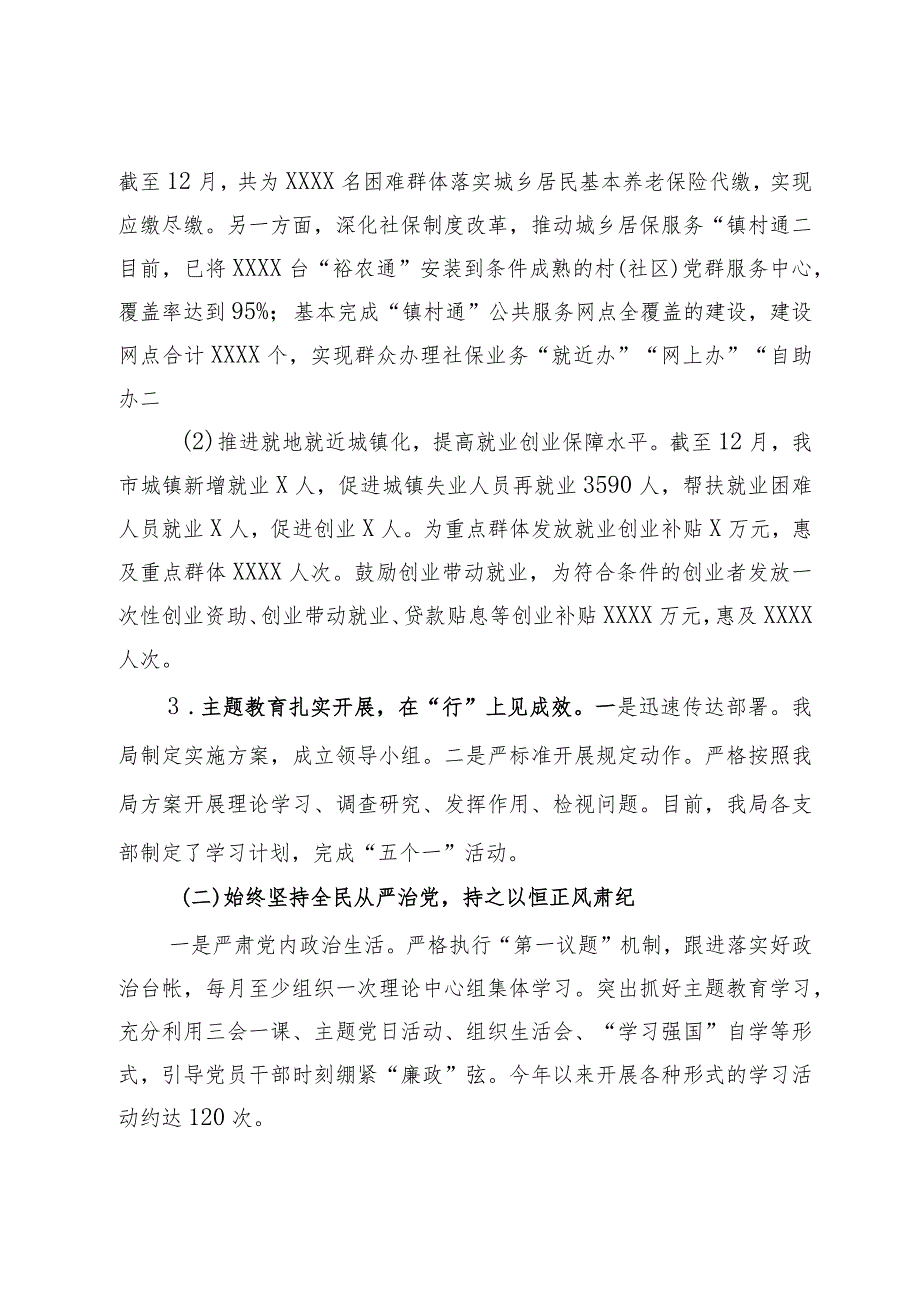 截至12月，共为XXXX名困难群体落实城乡居民基本养老保险代缴，实现应缴尽缴。另一方面，深化社保制度改革，推动城乡居保服务“镇村通二目前，已将XXXX台“裕农通”安装到条件成熟的村(社区)党群服务中心，覆盖率达到95%；基本完成“镇村通”公共服务网点全覆盖的建设，建设网点合计XXXX个，实现群众办理社保业务“就近办”“网上办”“自助办二

(2)推进就地就近城镇化，提高就业创业保障水平。截至12月，我市城镇新增就业X人，促进城镇失业人员再就业3590人，帮扶就业困难人员就业X人，促进创业X人。为重点群体发放就业创业补贴X万元，惠及重点群体XXXX人次。鼓励创业带动就业，为符合条件的创业者发放一次性创业资助、创业带动就业、贷款贴息等创业补贴XXXX万元，惠及XXXX人次。

3．主题教育扎实开展，在“行”上见成效。一是迅速传达部署。我局制定实施方案，成立领导小组。二是严标准开展规定动作。严格按照我局方案开展理论学习、调查研究、发挥作用、检视问题。目前，我局各支部制定了学习计划，完成“五个一”活动。

(二)始终坚持全民从严治党，持之以恒正风肃纪

一是严肃党内政治生活。严格执行“第一议题”机制，跟进落实好政治台帐，每月至少组织一次理论中心组集体学习。突出抓好主题教育学习，充分利用三会一课、主题党日活动、组织生活会、“学习强国”自学等形式，引导党员干部时刻绷紧“廉政”弦。今年以来开展各种形式的学习活动约达120次。